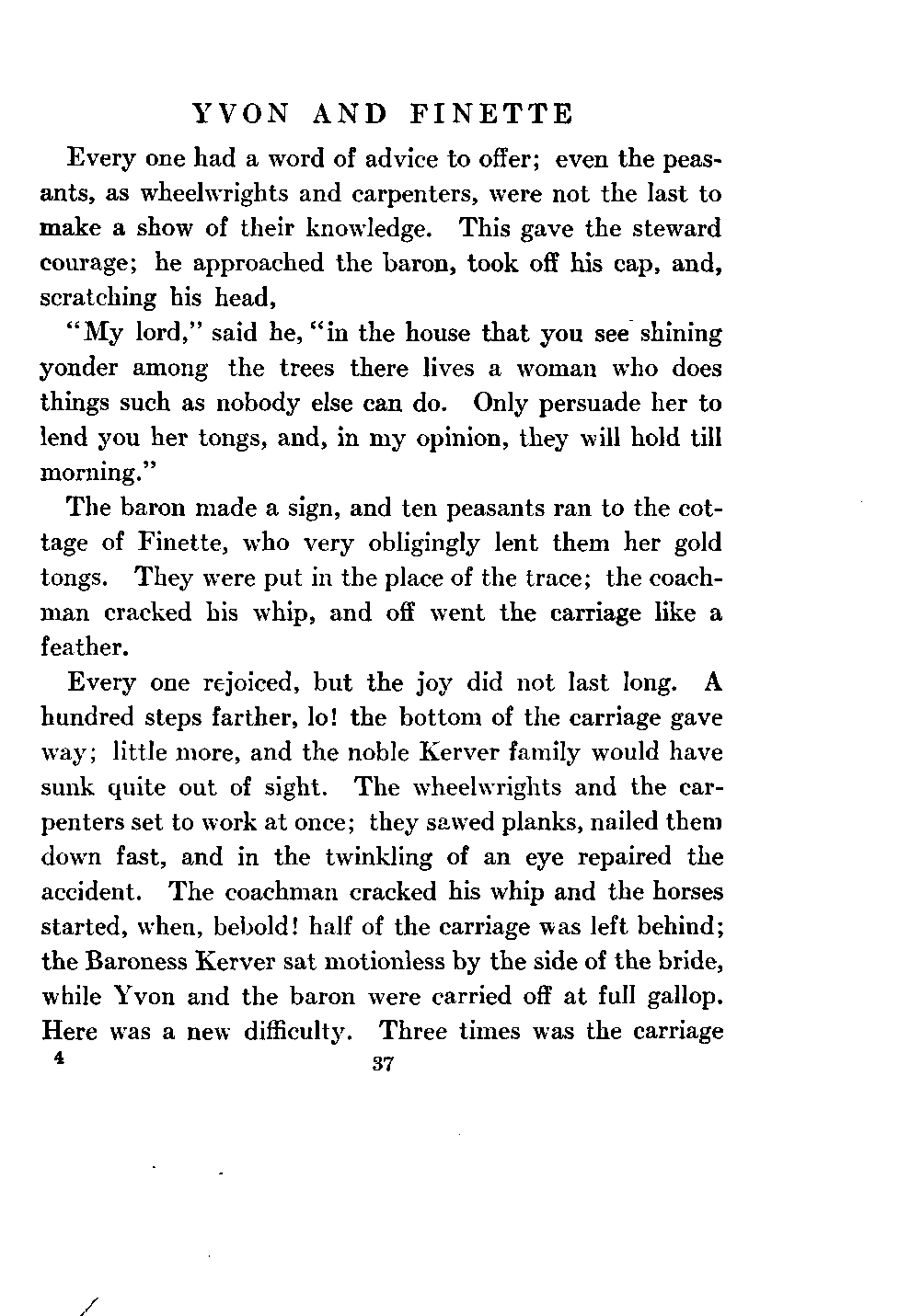 YVON AND FINETTE

Every one had a word of advice to offer; even the peasants, as wheelwrights and carpenters, were not the last to make a show of their knowledge. This gave the steward courage; he approached the baron, took off his cap, and, scratching his head,

"My lord," said he, "in the house that you see shining yonder among the trees there lives a woman who does things such as nobody else can do. Only persuade her to lend you her tongs, and, in my opinion, they will hold till morning."

The baron made a sign, and ten peasants ran to the cottage of Finette, who very obligingly lent them her gold tongs. They were put in the place of the trace; the coachman cracked his whip, and off went the carriage like a feather.

Every one rejoiced, but the joy did not last long. A hundred steps farther, lo! the bottom of the carriage gave way; little more, and the noble Kerver family would have sunk quite out of sight. The wheelwrights and the carpenters set to work at once; they sawed planks, nailed them down fast, and in the twinkling of an eye repaired the accident. The coachman cracked his whip and the horses started, when, behold! half of the carriage was left behind; the Baroness Kerver sat motionless by the side of the bride, while Yvon and the baron were carried off at full gallop. Here was a new difficulty. Three times was the carriage

4 37